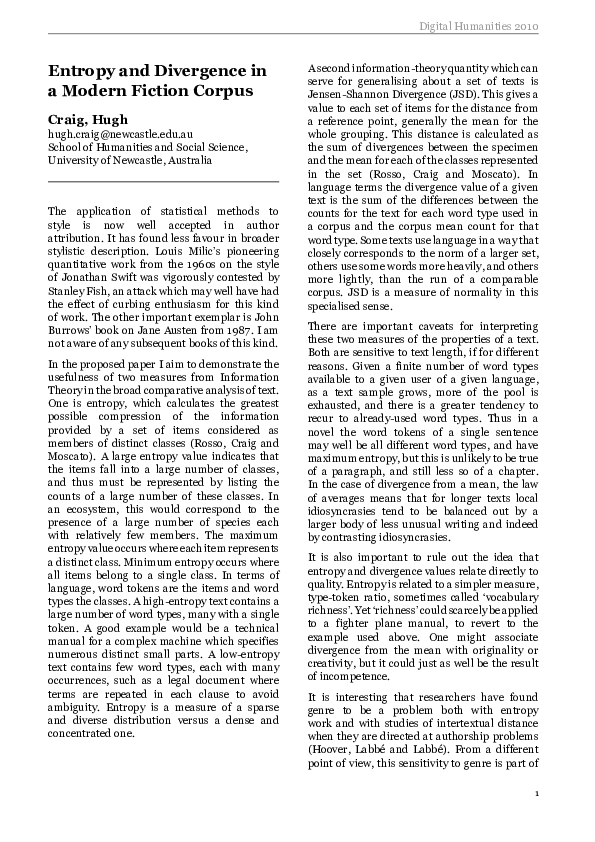 Digital Humanities 2010

Entropy and Divergence in a Modern Fiction Corpus

Craig, Hugh
hugh.craig@newcastle.edu.au
School of Humanities and Social Science, University of Newcastle, Australia

The application of statistical methods to style is now well accepted in author attribution. It has found less favour in broader stylistic description. Louis Milic's pioneering quantitative work from the 1960s on the style of Jonathan Swift was vigorously contested by Stanley Fish, an attack which may well have had the effect of curbing enthusiasm for this kind of work. The other important exemplar is John Burrows' book on Jane Austen from 1987. I am not aware of any subsequent books of this kind.

In the proposed paper I aim to demonstrate the usefulness of two measures from Information Theory in the broad comparative analysis of text. One is entropy, which calculates the greatest possible compression of the information provided by a set of items considered as members of distinct classes (Rosso, Craig and Moscato). A large entropy value indicates that the items fall into a large number of classes, and thus must be represented by listing the counts of a large number of these classes. In an ecosystem, this would correspond to the presence of a large number of species each with relatively few members. The maximum entropy value occurs where each item represents a distinct class. Minimum entropy occurs where all items belong to a single class. In terms of language, word tokens are the items and word types the classes. A high-entropy text contains a large number of word types, many with a single token. A good example would be a technical manual for a complex machine which specifies numerous distinct small parts. A low-entropy text contains few word types, each with many occurrences, such as a legal document where terms are repeated in each clause to avoid ambiguity. Entropy is a measure of a sparse and diverse distribution versus a dense and concentrated one.

A second information-theory quantity which can serve for generalising about a set of texts is Jensen-Shannon Divergence (JSD). This gives a value to each set of items for the distance from a reference point, generally the mean for the whole grouping. This distance is calculated as the sum of divergences between the specimen and the mean for each of the classes represented in the set (Rosso, Craig and Moscato). In language terms the divergence value of a given text is the sum of the differences between the counts for the text for each word type used in a corpus and the corpus mean count for that word type. Some texts use language in a way that closely corresponds to the norm of a larger set, others use some words more heavily, and others more lightly, than the run of a comparable corpus. JSD is a measure of normality in this specialised sense.

There are important caveats for interpreting these two measures of the properties of a text. Both are sensitive to text length, if for different reasons. Given a finite number of word types available to a given user of a given language, as a text sample grows, more of the pool is exhausted, and there is a greater tendency to recur to already-used word types. Thus in a novel the word tokens of a single sentence may well be all different word types, and have maximum entropy, but this is unlikely to be true of a paragraph, and still less so of a chapter. In the case of divergence from a mean, the law of averages means that for longer texts local idiosyncrasies tend to be balanced out by a larger body of less unusual writing and indeed by contrasting idiosyncrasies.

It is also important to rule out the idea that entropy and divergence values relate directly to quality. Entropy is related to a simpler measure, type-token ratio, sometimes called 'vocabulary richness'. Yet 'richness' could scarcely be applied to a fighter plane manual, to revert to the example used above. One might associate divergence from the mean with originality or creativity, but it could just as well be the result of incompetence.

It is interesting that researchers have found genre to be a problem both with entropy work and with studies of intertextual distance when they are directed at authorship problems (Hoover, Labbé and Labbé). From a different point of view, this sensitivity to genre is part of

1